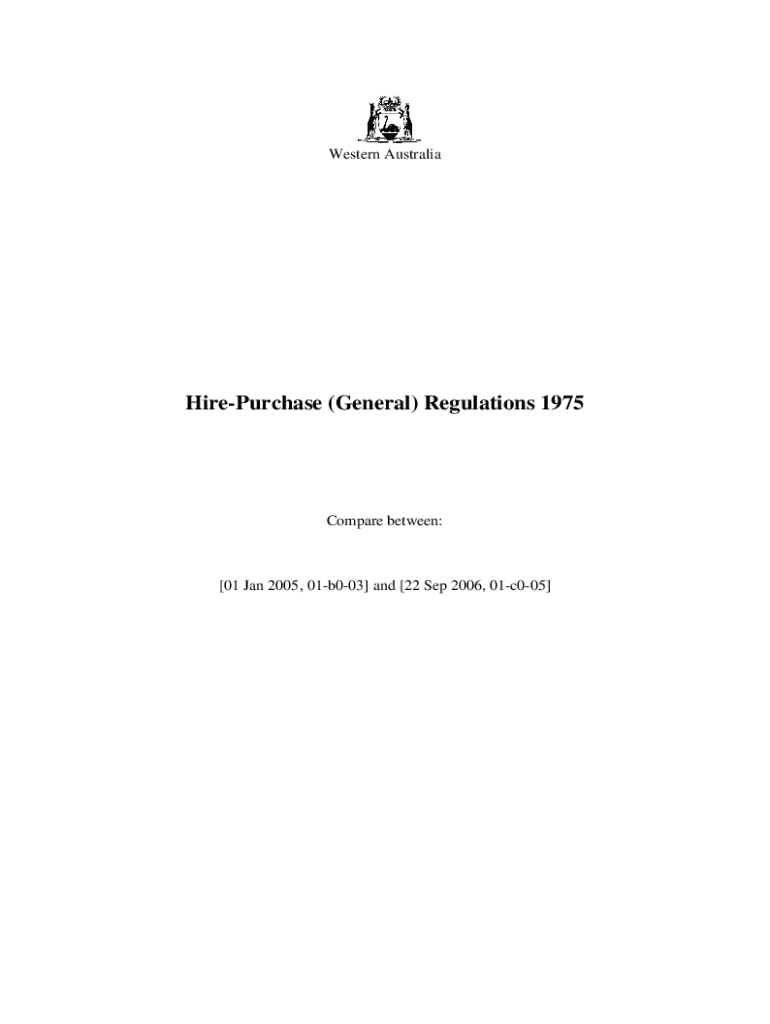 Western Australia

Hire-Purchase (General) Regulations 1975

Compare between:

[01 Jan 2005, 01-b0-03] and [22 Sep 2006, 01-c0-05]